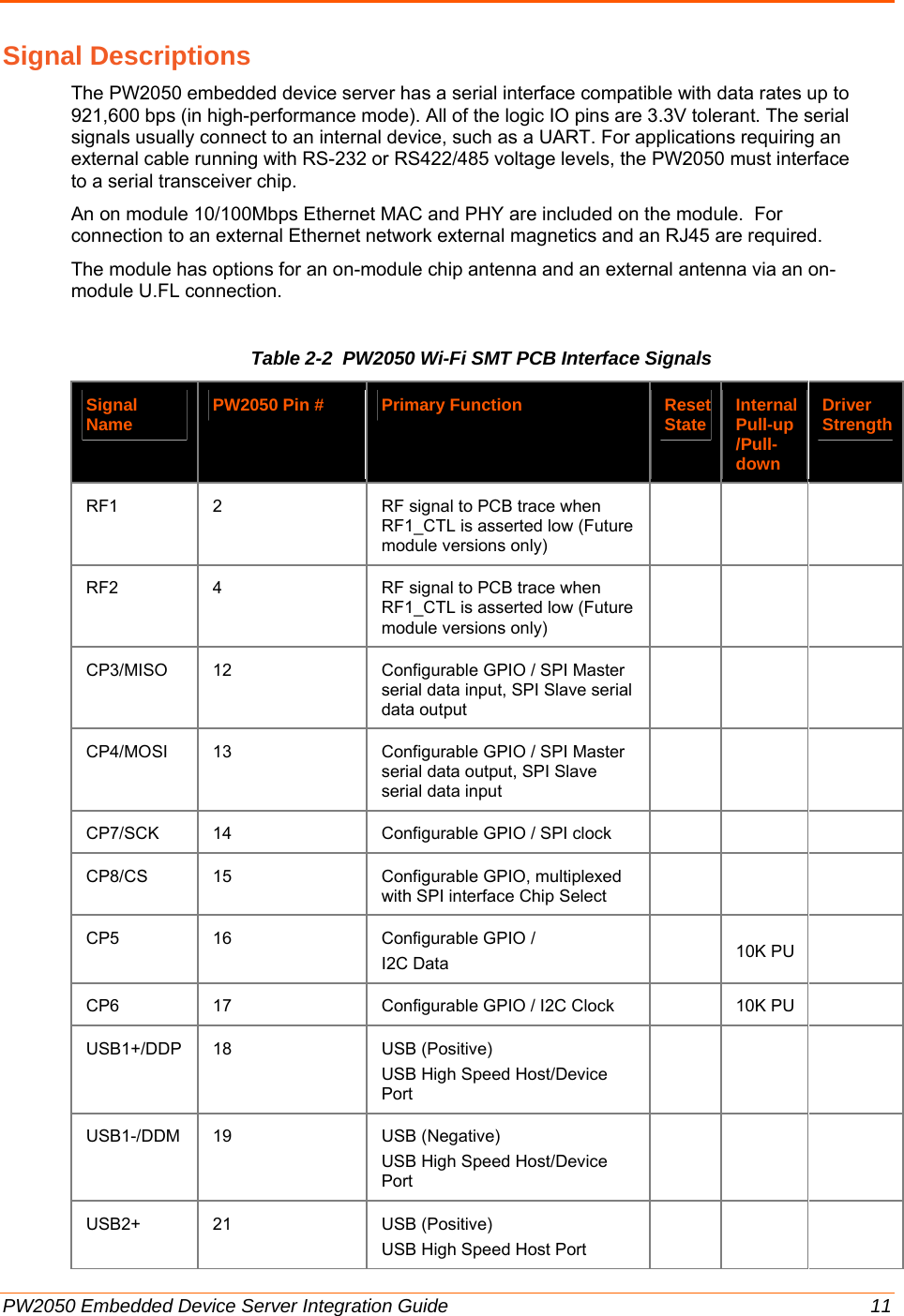 Signal Descriptions

The PW2050 embedded device server has a serial interface compatible with data rates up to 921,600 bps (in high-performance mode). All of the logic IO pins are 3.3V tolerant. The serial signals usually connect to an internal device, such as a UART. For applications requiring an external cable running with RS-232 or RS422/485 voltage levels, the PW2050 must interface to a serial transceiver chip.

An on module 10/100Mbps Ethernet MAC and PHY are included on the module.  For connection to an external Ethernet network external magnetics and an RJ45 are required.

The module has options for an on-module chip antenna and an external antenna via an on-module U.FL connection.

Table 2-2  PW2050 Wi-Fi SMT PCB Interface Signals

| Signal Name | PW2050 Pin # | Primary Function | Reset State | Internal Pull-up /Pull-down | Driver Strength |
|---|---|---|---|---|---|
| RF1 | 2 | RF signal to PCB trace when RF1_CTL is asserted low (Future module versions only) | | | |
| RF2 | 4 | RF signal to PCB trace when RF1_CTL is asserted low (Future module versions only) | | | |
| CP3/MISO | 12 | Configurable GPIO / SPI Master serial data input, SPI Slave serial data output | | | |
| CP4/MOSI | 13 | Configurable GPIO / SPI Master serial data output, SPI Slave serial data input | | | |
| CP7/SCK | 14 | Configurable GPIO / SPI clock | | | |
| CP8/CS | 15 | Configurable GPIO, multiplexed with SPI interface Chip Select | | | |
| CP5 | 16 | Configurable GPIO / I2C Data | | 10K PU | |
| CP6 | 17 | Configurable GPIO / I2C Clock | | 10K PU | |
| USB1+/DDP | 18 | USB (Positive) USB High Speed Host/Device Port | | | |
| USB1-/DDM | 19 | USB (Negative) USB High Speed Host/Device Port | | | |
| USB2+ | 21 | USB (Positive) USB High Speed Host Port | | | |

PW2050 Embedded Device Server Integration Guide 11